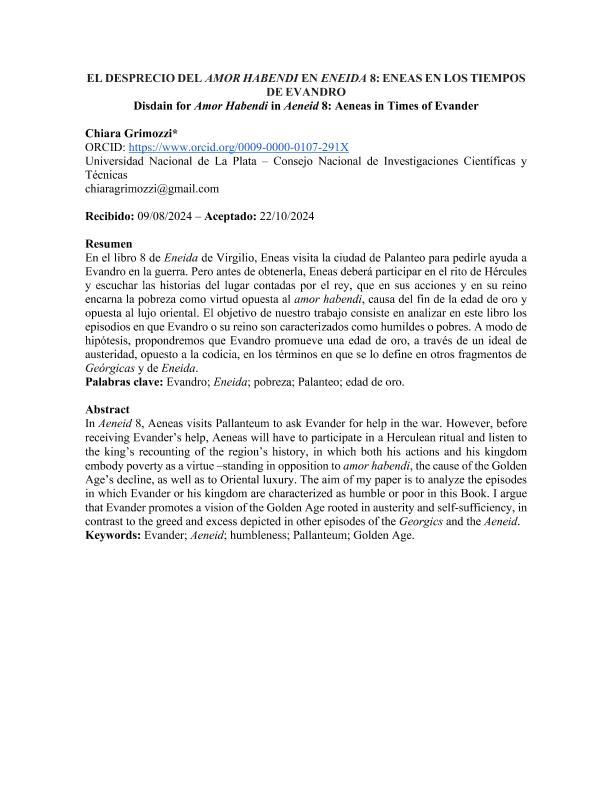 EL DESPRECIO DEL AMOR HABENDI EN ENEIDA 8: ENEAS EN LOS TIEMPOS DE EVANDRO
Disdain for Amor Habendi in Aeneid 8: Aeneas in Times of Evander

Chiara Grimozzi*
ORCID: https://www.orcid.org/0009-0000-0107-291X
Universidad Nacional de La Plata – Consejo Nacional de Investigaciones Científicas y Técnicas
chiaragrimozzi@gmail.com

Recibido: 09/08/2024 – Aceptado: 22/10/2024

Resumen
En el libro 8 de Eneida de Virgilio, Eneas visita la ciudad de Palanteo para pedirle ayuda a Evandro en la guerra. Pero antes de obtenerla, Eneas deberá participar en el rito de Hércules y escuchar las historias del lugar contadas por el rey, que en sus acciones y en su reino encarna la pobreza como virtud opuesta al amor habendi, causa del fin de la edad de oro y opuesta al lujo oriental. El objetivo de nuestro trabajo consiste en analizar en este libro los episodios en que Evandro o su reino son caracterizados como humildes o pobres. A modo de hipótesis, propondremos que Evandro promueve una edad de oro, a través de un ideal de austeridad, opuesto a la codicia, en los términos en que se lo define en otros fragmentos de Geórgicas y de Eneida.
Palabras clave: Evandro; Eneida; pobreza; Palanteo; edad de oro.

Abstract
In Aeneid 8, Aeneas visits Pallanteum to ask Evander for help in the war. However, before receiving Evander's help, Aeneas will have to participate in a Herculean ritual and listen to the king's recounting of the region's history, in which both his actions and his kingdom embody poverty as a virtue –standing in opposition to amor habendi, the cause of the Golden Age's decline, as well as to Oriental luxury. The aim of my paper is to analyze the episodes in which Evander or his kingdom are characterized as humble or poor in this Book. I argue that Evander promotes a vision of the Golden Age rooted in austerity and self-sufficiency, in contrast to the greed and excess depicted in other episodes of the Georgics and the Aeneid.
Keywords: Evander; Aeneid; humbleness; Pallanteum; Golden Age.